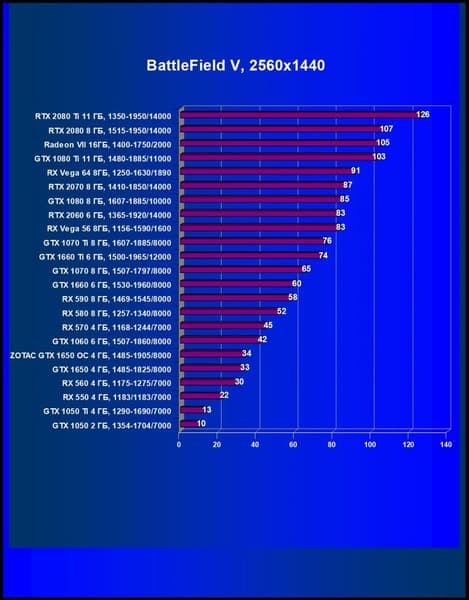 BattleField V, 2560x1440

RTX 2080 Ti 11 ГБ, 1350-1950/14000 126
RTX 2080 8 ГБ, 1515-1950/14000 107
Radeon VII 16ГБ, 1400-1750/2000 105
GTX 1080 Ti 11 ГБ, 1480-1885/11000 103
RX Vega 64 8ГБ, 1250-1630/1890 91
RTX 2070 8 ГБ, 1410-1850/14000 87
GTX 1080 8 ГБ, 1607-1885/10000 85
RTX 2060 6 ГБ, 1365-1920/14000 83
RX Vega 56 8ГБ, 1156-1590/1600 83
GTX 1070 Ti 8 ГБ, 1607-1885/8000 76
GTX 1660 Ti 6 ГБ, 1500-1965/12000 74
GTX 1070 8 ГБ, 1507-1797/8000 65
GTX 1660 6 ГБ, 1530-1960/8000 60
RX 590 8 ГБ, 1469-1545/8000 58
RX 580 8 ГБ, 1257-1340/8000 52
RX 570 4 ГБ, 1168-1244/7000 45
GTX 1060 6 ГБ, 1507-1860/8000 42
ZOTAC GTX 1650 OC 4 ГБ, 1485-1905/8000 34
GTX 1650 4 ГБ, 1485-1825/8000 33
RX 560 4 ГБ, 1175-1275/7000 30
RX 550 4 ГБ, 1183/1183/7000 22
GTX 1050 Ti 4 ГБ, 1290-1690/7000 13
GTX 1050 2 ГБ, 1354-1704/7000 10

0 20 40 60 80 100 120 140